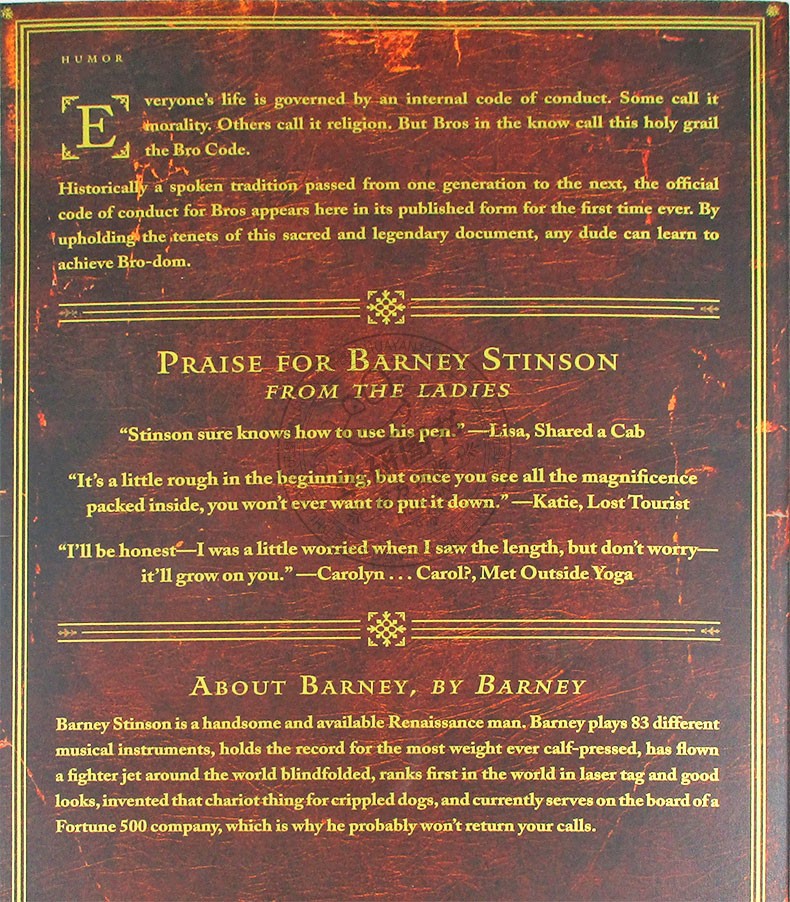 HUMOR

Everyone's life is governed by an internal code of conduct. Some call it morality. Others call it religion. But Bros in the know call this holy grail the Bro Code.

Historically a spoken tradition passed from one generation to the next, the official code of conduct for Bros appears here in its published form for the first time ever. By upholding the tenets of this sacred and legendary document, any dude can learn to achieve Bro-dom.

PRAISE FOR BARNEY STINSON
FROM THE LADIES

"Stinson sure knows how to use his pen." —Lisa, Shared a Cab

"It's a little rough in the beginning, but once you see all the magnificence packed inside, you won't ever want to put it down." —Katie, Lost Tourist

"I'll be honest—I was a little worried when I saw the length, but don't worry—it'll grow on you." —Carolyn . . . Carol?, Met Outside Yoga

ABOUT BARNEY, BY BARNEY

Barney Stinson is a handsome and available Renaissance man. Barney plays 83 different musical instruments, holds the record for the most weight ever calf-pressed, has flown a fighter jet around the world blindfolded, ranks first in the world in laser tag and good looks, invented that chariot thing for crippled dogs, and currently serves on the board of a Fortune 500 company, which is why he probably won't return your calls.